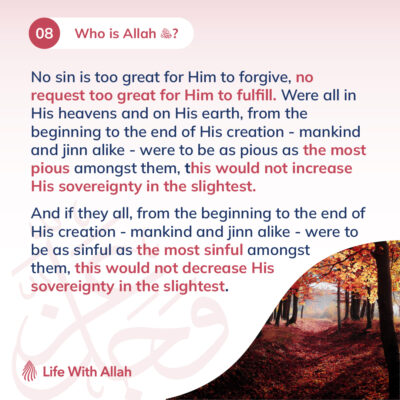 08 Who is Allah ﷻ?

No sin is too great for Him to forgive, no request too great for Him to fulfill. Were all in His heavens and on His earth, from the beginning to the end of His creation - mankind and jinn alike - were to be as pious as the most pious amongst them, this would not increase His sovereignty in the slightest.

And if they all, from the beginning to the end of His creation - mankind and jinn alike - were to be as sinful as the most sinful amongst them, this would not decrease His sovereignty in the slightest.

Life With Allah